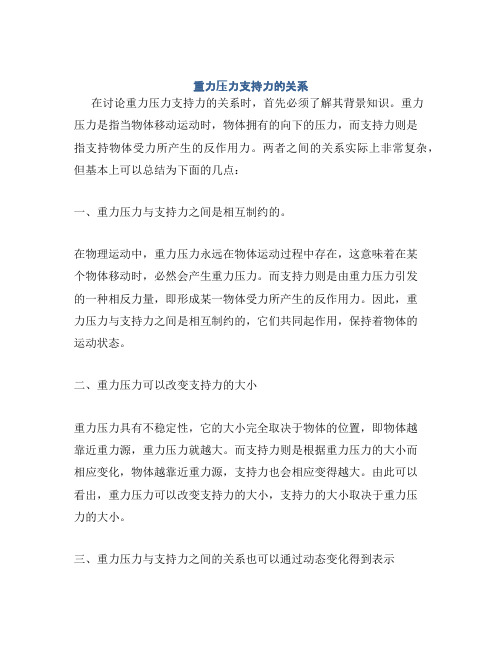 重力压力支持力的关系

在讨论重力压力支持力的关系时，首先必须了解其背景知识。重力压力是指当物体移动运动时，物体拥有的向下的压力，而支持力则是指支持物体受力所产生的反作用力。两者之间的关系实际上非常复杂，但基本上可以总结为下面的几点：

一、重力压力与支持力之间是相互制约的。

在物理运动中，重力压力永远在物体运动过程中存在，这意味着在某个物体移动时，必然会产生重力压力。而支持力则是由重力压力引发的一种相反力量，即形成某一物体受力所产生的反作用力。因此，重力压力与支持力之间是相互制约的，它们共同起作用，保持着物体的运动状态。

二、重力压力可以改变支持力的大小

重力压力具有不稳定性，它的大小完全取决于物体的位置，即物体越靠近重力源，重力压力就越大。而支持力则是根据重力压力的大小而相应变化，物体越靠近重力源，支持力也会相应变得越大。由此可以看出，重力压力可以改变支持力的大小，支持力的大小取决于重力压力的大小。

三、重力压力与支持力之间的关系也可以通过动态变化得到表示